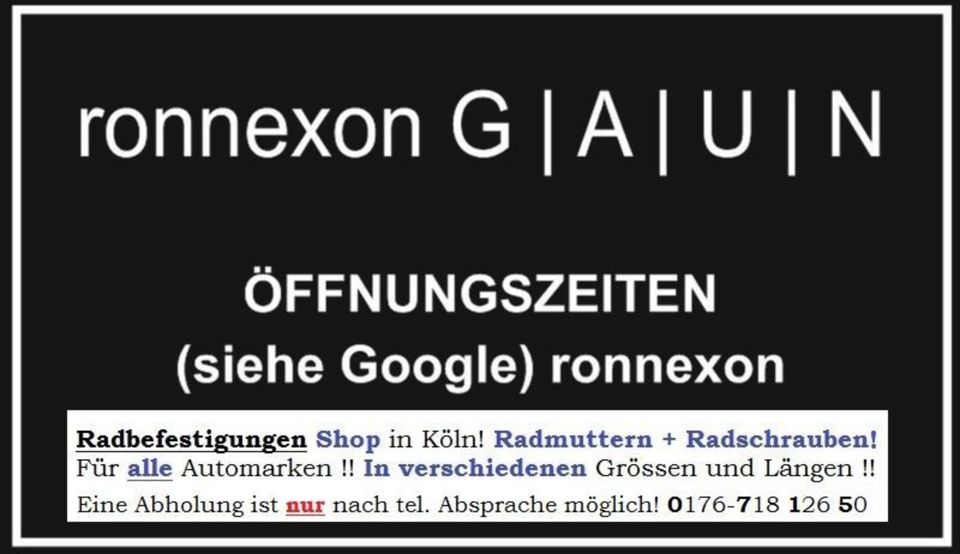 ronnexon G | A | U | N

ÖFFNUNGSZEITEN
(siehe Google) ronnexon

Radbefestigungen Shop in Köln! Radmuttern + Radschrauben!
Für alle Automarken !! In verschiedenen Grössen und Längen !!
Eine Abholung ist nur nach tel. Absprache möglich! 0176-718 126 50